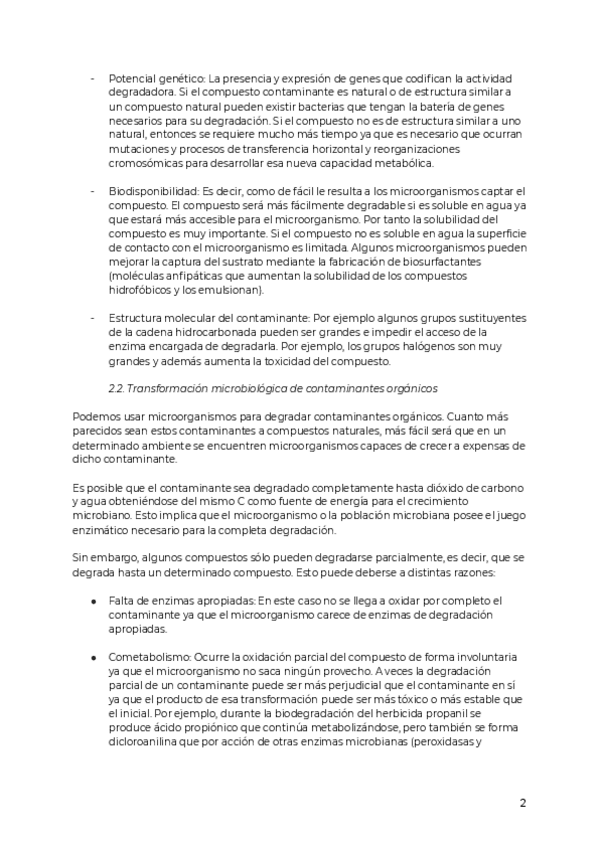 - Potencial genético: La presencia y expresión de genes que codifican la actividad degradadora. Si el compuesto contaminante es natural o de estructura similar a un compuesto natural pueden existir bacterias que tengan la batería de genes necesarios para su degradación. Si el compuesto no es de estructura similar a uno natural, entonces se requiere mucho más tiempo ya que es necesario que ocurran mutaciones y procesos de transferencia horizontal y reorganizaciones cromosómicas para desarrollar esa nueva capacidad metabólica.

- Biodisponibilidad: Es decir, como de fácil le resulta a los microorganismos captar el compuesto. El compuesto será más fácilmente degradable si es soluble en agua ya que estará más accesible para el microorganismo. Por tanto la solubilidad del compuesto es muy importante. Si el compuesto no es soluble en agua la superficie de contacto con el microorganismo es limitada. Algunos microorganismos pueden mejorar la captura del sustrato mediante la fabricación de biosurfactantes (moléculas anfipáticas que aumentan la solubilidad de los compuestos hidrofóbicos y los emulsionan).

- Estructura molecular del contaminante: Por ejemplo algunos grupos sustituyentes de la cadena hidrocarbonada pueden ser grandes e impedir el acceso de la enzima encargada de degradarla. Por ejemplo, los grupos halógenos son muy grandes y además aumenta la toxicidad del compuesto.

2.2. Transformación microbiológica de contaminantes orgánicos

Podemos usar microorganismos para degradar contaminantes orgánicos. Cuanto más parecidos sean estos contaminantes a compuestos naturales, más fácil será que en un determinado ambiente se encuentren microorganismos capaces de crecer a expensas de dicho contaminante.

Es posible que el contaminante sea degradado completamente hasta dióxido de carbono y agua obteniéndose del mismo C como fuente de energía para el crecimiento microbiano. Esto implica que el microorganismo o la población microbiana posee el juego enzimático necesario para la completa degradación.

Sin embargo, algunos compuestos sólo pueden degradarse parcialmente, es decir, que se degrada hasta un determinado compuesto. Esto puede deberse a distintas razones:

● Falta de enzimas apropiadas: En este caso no se llega a oxidar por completo el contaminante ya que el microorganismo carece de enzimas de degradación apropiadas.

● Cometabolismo: Ocurre la oxidación parcial del compuesto de forma involuntaria ya que el microorganismo no saca ningún provecho. A veces la degradación parcial de un contaminante puede ser más perjudicial que el contaminante en sí ya que el producto de esa transformación puede ser más tóxico o más estable que el inicial. Por ejemplo, durante la biodegradación del herbicida propanil se produce ácido propiónico que continúa metabolizándose, pero también se forma dicloroanilina que por acción de otras enzimas microbianas (peroxidasas y

2